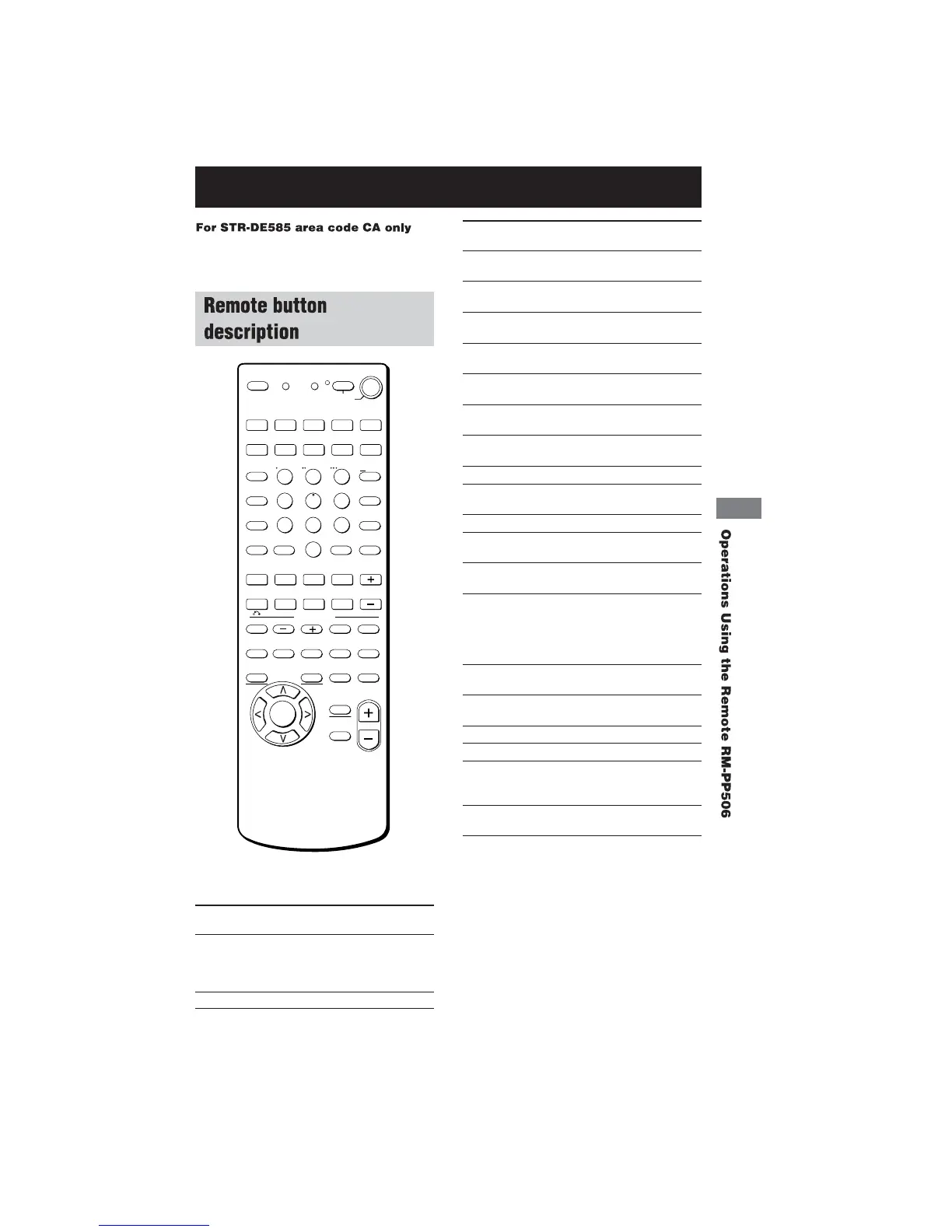 For STR-DE585 area code CA only

Remote button description

Operations Using the Remote RM-PP506